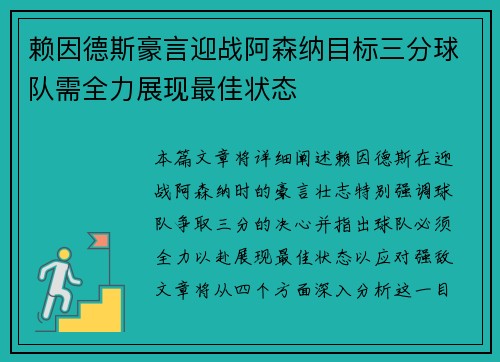 赖因德斯豪言迎战阿森纳目标三分球队需全力展现最佳状态

本篇文章将详细阐述赖因德斯在迎战阿森纳时的豪言壮志特别强调球队争取三分的决心并指出球队必须全力以赴展现最佳状态以应对强敌文章将从四个方面深入分析这一目